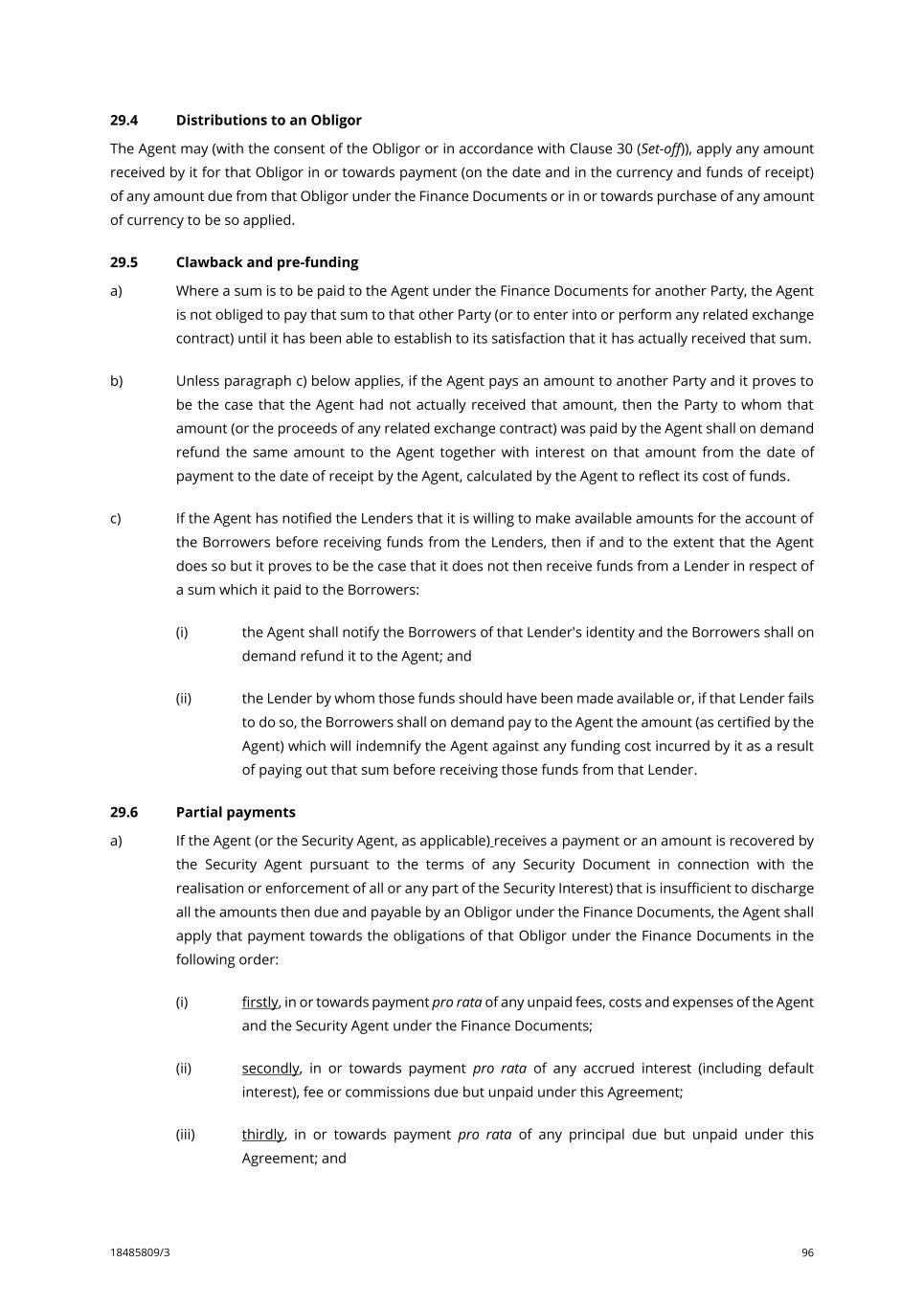 29.4 Distributions to an Obligor

The Agent may (with the consent of the Obligor or in accordance with Clause 30 (Set-off)), apply any amount received by it for that Obligor in or towards payment (on the date and in the currency and funds of receipt) of any amount due from that Obligor under the Finance Documents or in or towards purchase of any amount of currency to be so applied.

29.5 Clawback and pre-funding

a) Where a sum is to be paid to the Agent under the Finance Documents for another Party, the Agent is not obliged to pay that sum to that other Party (or to enter into or perform any related exchange contract) until it has been able to establish to its satisfaction that it has actually received that sum.

b) Unless paragraph c) below applies, if the Agent pays an amount to another Party and it proves to be the case that the Agent had not actually received that amount, then the Party to whom that amount (or the proceeds of any related exchange contract) was paid by the Agent shall on demand refund the same amount to the Agent together with interest on that amount from the date of payment to the date of receipt by the Agent, calculated by the Agent to reflect its cost of funds.

c) If the Agent has notified the Lenders that it is willing to make available amounts for the account of the Borrowers before receiving funds from the Lenders, then if and to the extent that the Agent does so but it proves to be the case that it does not then receive funds from a Lender in respect of a sum which it paid to the Borrowers:

(i) the Agent shall notify the Borrowers of that Lender's identity and the Borrowers shall on demand refund it to the Agent; and

(ii) the Lender by whom those funds should have been made available or, if that Lender fails to do so, the Borrowers shall on demand pay to the Agent the amount (as certified by the Agent) which will indemnify the Agent against any funding cost incurred by it as a result of paying out that sum before receiving those funds from that Lender.

29.6 Partial payments

a) If the Agent (or the Security Agent, as applicable) receives a payment or an amount is recovered by the Security Agent pursuant to the terms of any Security Document in connection with the realisation or enforcement of all or any part of the Security Interest) that is insufficient to discharge all the amounts then due and payable by an Obligor under the Finance Documents, the Agent shall apply that payment towards the obligations of that Obligor under the Finance Documents in the following order:

(i) firstly, in or towards payment pro rata of any unpaid fees, costs and expenses of the Agent and the Security Agent under the Finance Documents;

(ii) secondly, in or towards payment pro rata of any accrued interest (including default interest), fee or commissions due but unpaid under this Agreement;

(iii) thirdly, in or towards payment pro rata of any principal due but unpaid under this Agreement; and

18485809/3 96